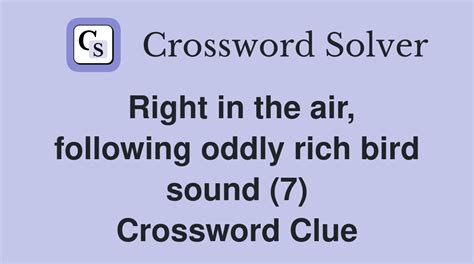 CS Crossword Solver

Right in the air, following oddly rich bird sound (7) Crossword Clue